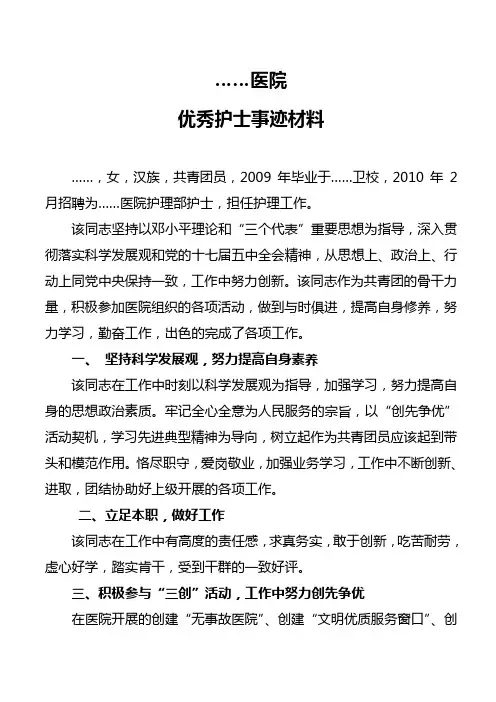 ……医院

优秀护士事迹材料

……，女，汉族，共青团员，2009 年毕业于……卫校，2010 年 2 月招聘为……医院护理部护士，担任护理工作。

该同志坚持以邓小平理论和“三个代表”重要思想为指导，深入贯彻落实科学发展观和党的十七届五中全会精神，从思想上、政治上、行动上同党中央保持一致，工作中努力创新。该同志作为共青团的骨干力量，积极参加医院组织的各项活动，做到与时俱进，提高自身修养，努力学习，勤奋工作，出色的完成了各项工作。

一、 坚持科学发展观，努力提高自身素养

该同志在工作中时刻以科学发展观为指导，加强学习，努力提高自身的思想政治素质。牢记全心全意为人民服务的宗旨，以“创先争优”活动契机，学习先进典型精神为导向，树立起作为共青团员应该起到带头和模范作用。恪尽职守，爱岗敬业，加强业务学习，工作中不断创新、进取，团结协助好上级开展的各项工作。

二、立足本职，做好工作

该同志在工作中有高度的责任感，求真务实，敢于创新，吃苦耐劳，虚心好学，踏实肯干，受到干群的一致好评。

三、积极参与“三创”活动，工作中努力创先争优

在医院开展的创建“无事故医院”、创建“文明优质服务窗口”、创